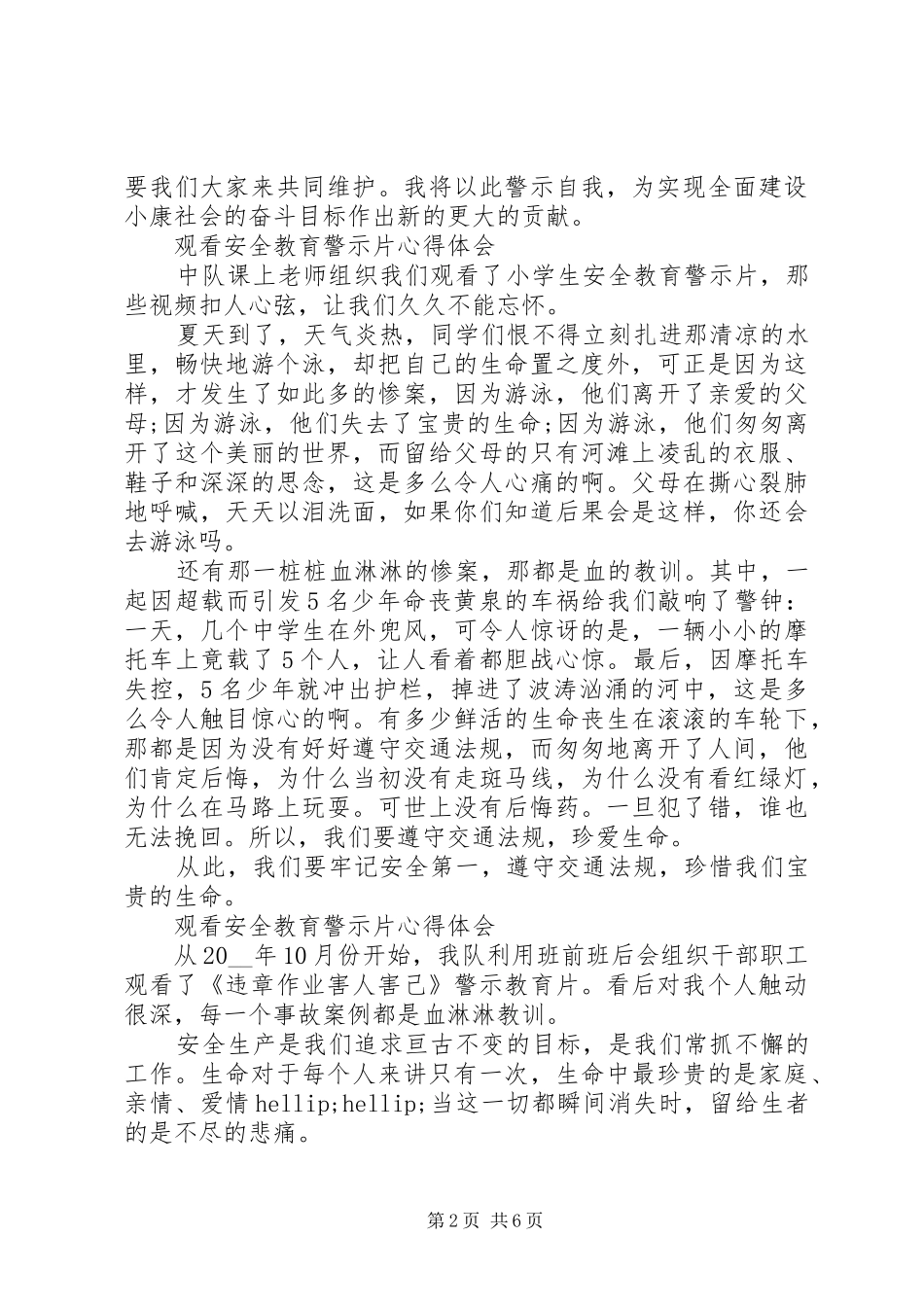 要我们大家来共同维护。我将以此警示自我，为实现全面建设小康社会的奋斗目标作出新的更大的贡献。

观看安全教育警示片心得体会

中队课上老师组织我们观看了小学生安全教育警示片，那些视频扣人心弦，让我们久久不能忘怀。

夏天到了，天气炎热，同学们恨不得立刻扎进那清凉的水里，畅快地游个泳，却把自己的生命置之度外，可正是因为这样，才发生了如此多的惨案，因为游泳，他们离开了亲爱的父母;因为游泳，他们失去了宝贵的生命;因为游泳，他们匆匆离开了这个美丽的世界，而留给父母的只有河滩上凌乱的衣服、鞋子和深深的思念，这是多么令人心痛的啊。父母在撕心裂肺地呼喊，天天以泪洗面，如果你们知道后果会是这样，你还会去游泳吗。

还有那一桩桩血淋淋的惨案，那都是血的教训。其中，一起因超载而引发5名少年命丧黄泉的车祸给我们敲响了警钟：一天，几个中学生在外兜风，可令人惊讶的是，一辆小小的摩托车上竟载了5个人，让人看着都胆战心惊。最后，因摩托车失控，5名少年就冲出护栏，掉进了波涛汹涌的河中，这是多么令人触目惊心的啊。有多少鲜活的生命丧生在滚滚的车轮下，那都是因为没有好好遵守交通法规，而匆匆地离开了人间，他们肯定后悔，为什么当初没有走斑马线，为什么没有看红绿灯，为什么在马路上玩耍。可世上没有后悔药。一旦犯了错，谁也无法挽回。所以，我们要遵守交通法规，珍爱生命。

从此，我们要牢记安全第一，遵守交通法规，珍惜我们宝贵的生命。

观看安全教育警示片心得体会

从20__年10月份开始，我队利用班前班后会组织干部职工观看了《违章作业害人害己》警示教育片。看后对我个人触动很深，每一个事故案例都是血淋淋教训。

安全生产是我们追求亘古不变的目标，是我们常抓不懈的工作。生命对于每个人来讲只有一次，生命中最珍贵的是家庭、亲情、爱情hellip;hellip;当这一切都瞬间消失时，留给生者的是不尽的悲痛。

第2页 共6页